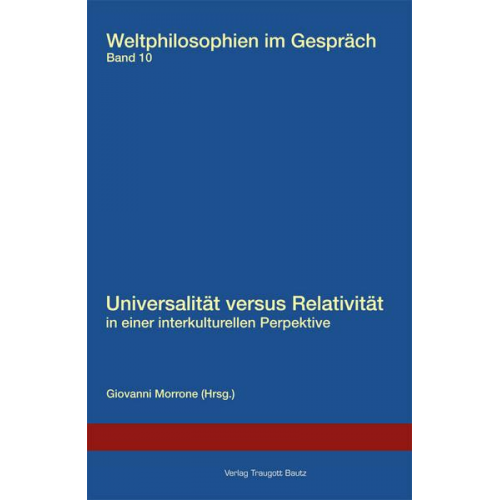 Weltphilosophien im Gespräch
Band 10

Universalität versus Relativität
in einer interkulturellen Perpektive

Giovanni Morrone (Hrsg.)

Verlag Traugott Bautz